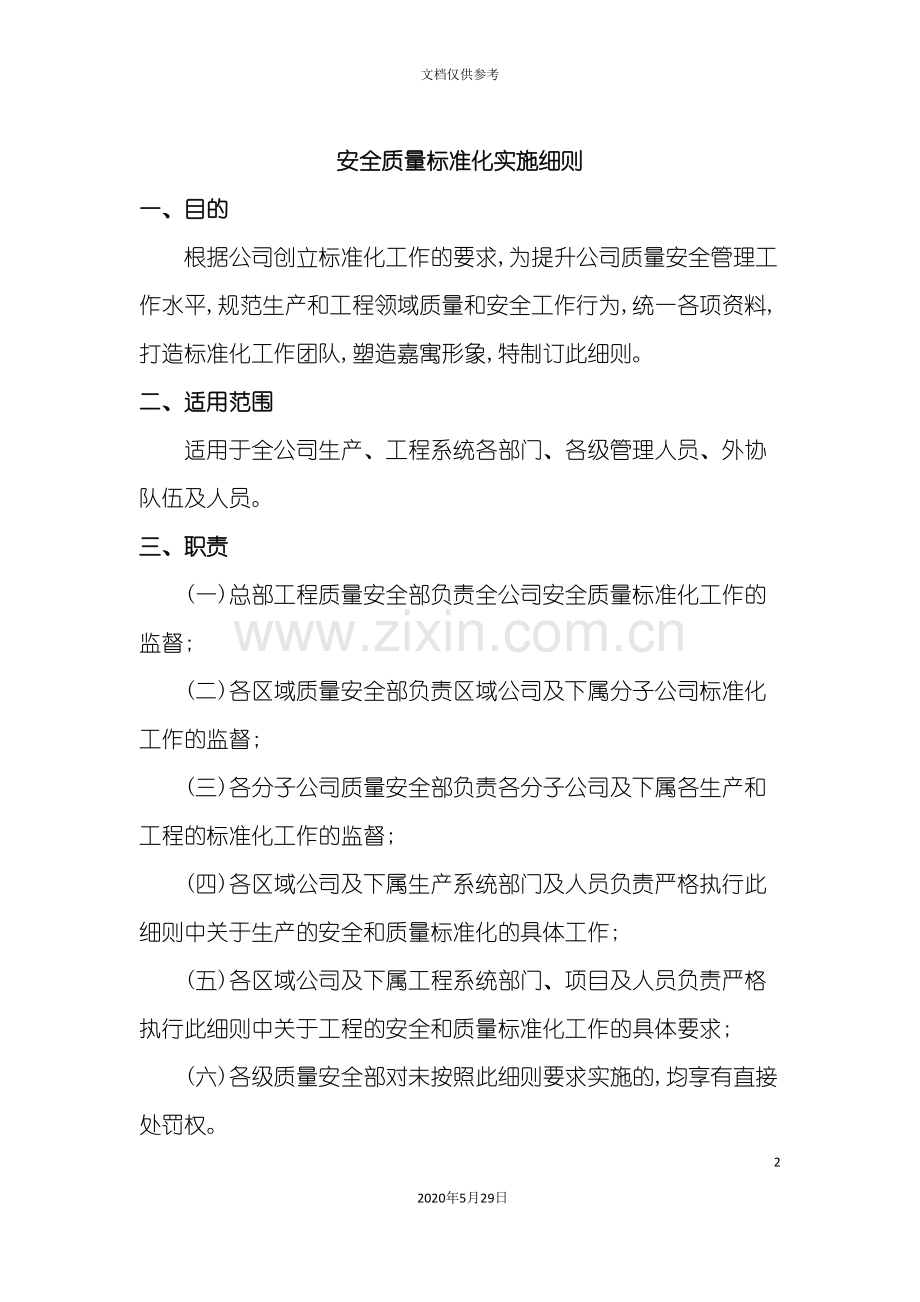 文档仅供参考

安全质量标准化实施细则

一、目的

根据公司创立标准化工作的要求，为提升公司质量安全管理工作水平，规范生产和工程领域质量和安全工作行为，统一各项资料，打造标准化工作团队，塑造嘉寓形象，特制订此细则。

二、适用范围

适用于全公司生产、工程系统各部门、各级管理人员、外协队伍及人员。

三、职责

（一）总部工程质量安全部负责全公司安全质量标准化工作的监督；

（二）各区域质量安全部负责区域公司及下属分子公司标准化工作的监督；

（三）各分子公司质量安全部负责各分子公司及下属各生产和工程的标准化工作的监督；

（四）各区域公司及下属生产系统部门及人员负责严格执行此细则中关于生产的安全和质量标准化的具体工作；

（五）各区域公司及下属工程系统部门、项目及人员负责严格执行此细则中关于工程的安全和质量标准化工作的具体要求；

（六）各级质量安全部对未按照此细则要求实施的，均享有直接处罚权。

2

2020年5月29日

www.zixin.com.cn